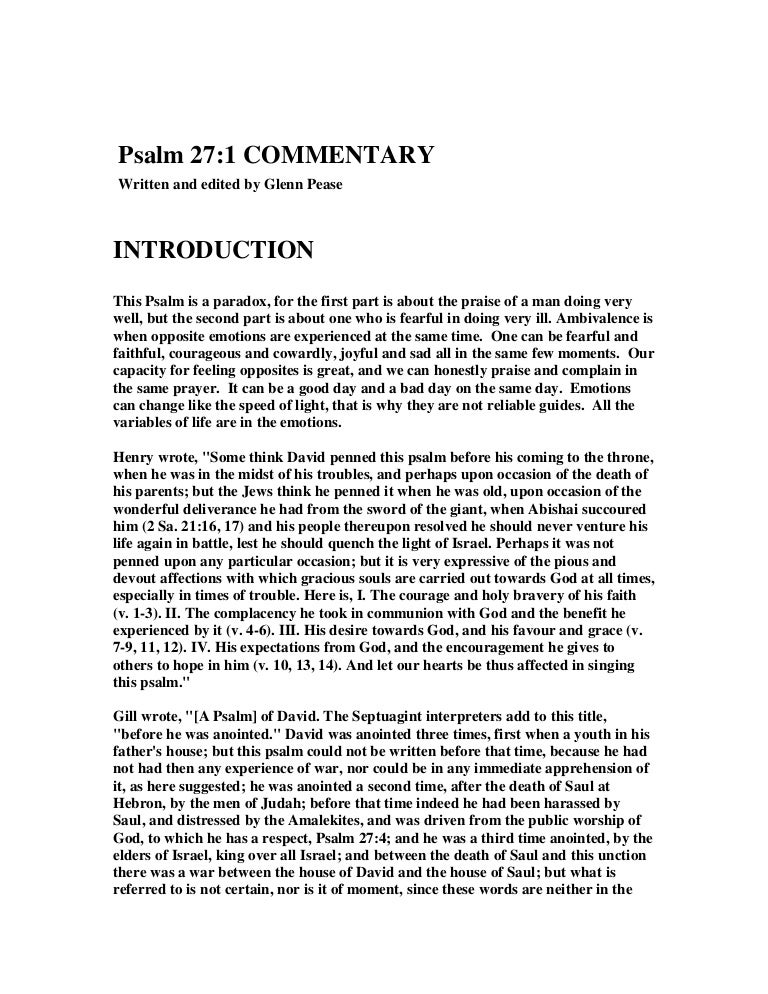 Psalm 27:1 COMMENTARY

Written and edited by Glenn Pease

INTRODUCTION

This Psalm is a paradox, for the first part is about the praise of a man doing very well, but the second part is about one who is fearful in doing very ill. Ambivalence is when opposite emotions are experienced at the same time. One can be fearful and faithful, courageous and cowardly, joyful and sad all in the same few moments. Our capacity for feeling opposites is great, and we can honestly praise and complain in the same prayer. It can be a good day and a bad day on the same day. Emotions can change like the speed of light, that is why they are not reliable guides. All the variables of life are in the emotions.

Henry wrote, "Some think David penned this psalm before his coming to the throne, when he was in the midst of his troubles, and perhaps upon occasion of the death of his parents; but the Jews think he penned it when he was old, upon occasion of the wonderful deliverance he had from the sword of the giant, when Abishai succoured him (2 Sa. 21:16, 17) and his people thereupon resolved he should never venture his life again in battle, lest he should quench the light of Israel. Perhaps it was not penned upon any particular occasion; but it is very expressive of the pious and devout affections with which gracious souls are carried out towards God at all times, especially in times of trouble. Here is, I. The courage and holy bravery of his faith (v. 1-3). II. The complacency he took in communion with God and the benefit he experienced by it (v. 4-6). III. His desire towards God, and his favour and grace (v. 7-9, 11, 12). IV. His expectations from God, and the encouragement he gives to others to hope in him (v. 10, 13, 14). And let our hearts be thus affected in singing this psalm."

Gill wrote, "[A Psalm] of David. The Septuagint interpreters add to this title, "before he was anointed." David was anointed three times, first when a youth in his father's house; but this psalm could not be written before that time, because he had not had then any experience of war, nor could be in any immediate apprehension of it, as here suggested; he was anointed a second time, after the death of Saul at Hebron, by the men of Judah; before that time indeed he had been harassed by Saul, and distressed by the Amalekites, and was driven from the public worship of God, to which he has a respect, Psalm 27:4; and he was a third time anointed, by the elders of Israel, king over all Israel; and between the death of Saul and this unction there was a war between the house of David and the house of Saul; but what is referred to is not certain, nor is it of moment, since these words are neither in the